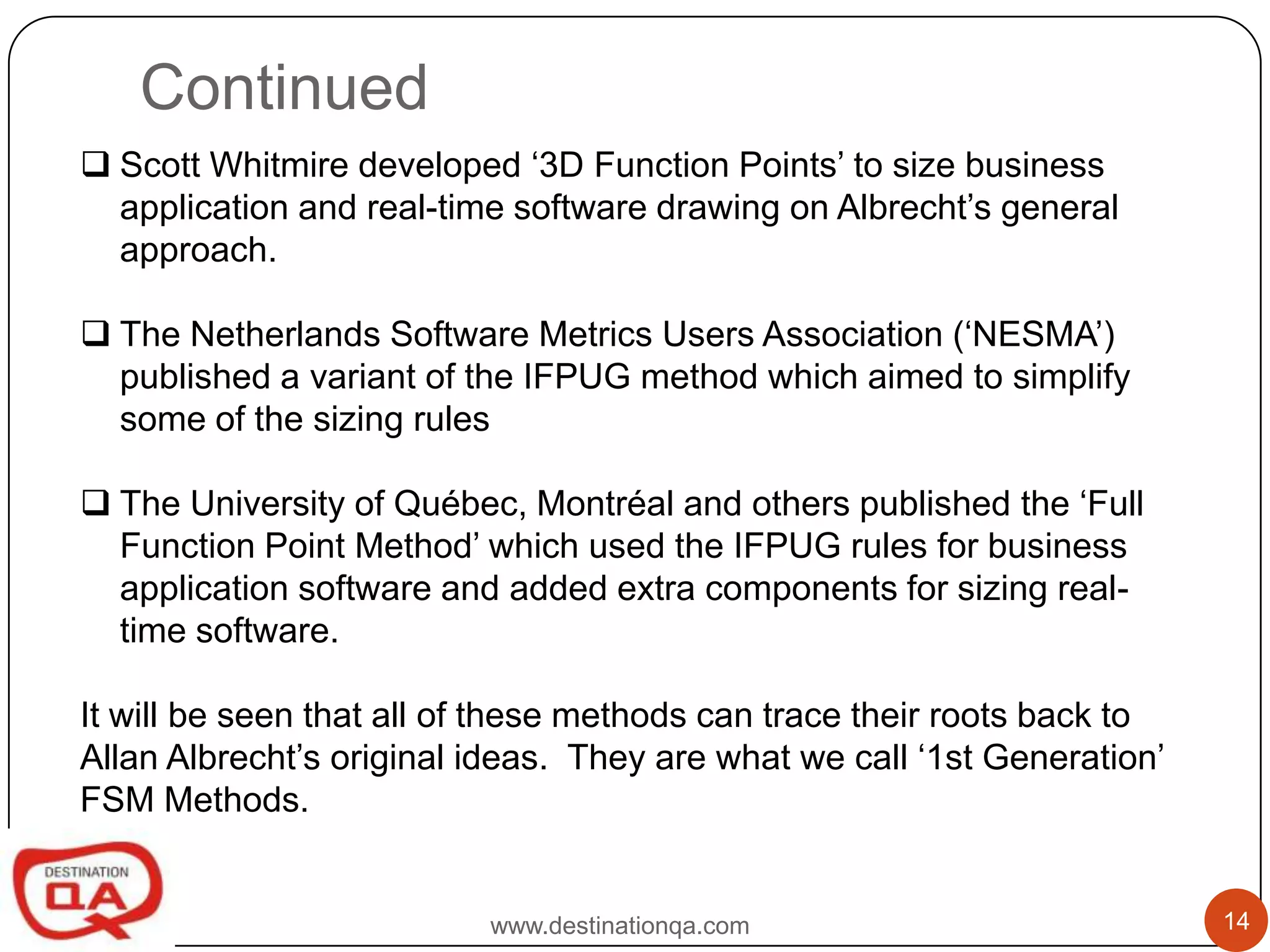 Continued

❑ Scott Whitmire developed ‘3D Function Points’ to size business application and real-time software drawing on Albrecht’s general approach.

❑ The Netherlands Software Metrics Users Association (‘NESMA’) published a variant of the IFPUG method which aimed to simplify some of the sizing rules

❑ The University of Québec, Montréal and others published the ‘Full Function Point Method’ which used the IFPUG rules for business application software and added extra components for sizing real-time software.

It will be seen that all of these methods can trace their roots back to Allan Albrecht’s original ideas. They are what we call ‘1st Generation’ FSM Methods.

DESTINATION QA

www.destinationqa.com

14